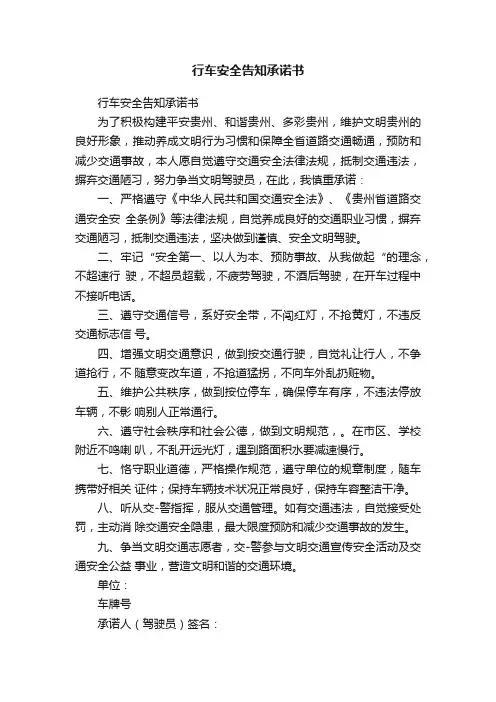 行车安全告知承诺书

行车安全告知承诺书

为了积极构建平安贵州、和谐贵州、多彩贵州，维护文明贵州的良好形象，推动养成文明行为习惯和保障全省道路交通畅通，预防和减少交通事故，本人愿自觉遵守交通安全法律法规，抵制交通违法，摒弃交通陋习，努力争当文明驾驶员，在此，我慎重承诺：

一、严格遵守《中华人民共和国交通安全法》、《贵州省道路交通安全安 全条例》等法律法规，自觉养成良好的交通职业习惯，摒弃交通陋习，抵制交通违法，坚决做到谨慎、安全文明驾驶。

二、牢记“安全第一、以人为本、预防事故、从我做起“的理念，不超速行 驶，不超员超载，不疲劳驾驶，不酒后驾驶，在开车过程中不接听电话。

三、遵守交通信号，系好安全带，不闯红灯，不抢黄灯，不违反交通标志信 号。

四、增强文明交通意识，做到按交通行驶，自觉礼让行人，不争道抢行，不 随意变改车道，不抢道猛拐，不向车外乱扔赃物。

五、维护公共秩序，做到按位停车，确保停车有序，不违法停放车辆，不影 响别人正常通行。

六、遵守社会秩序和社会公德，做到文明规范，。在市区、学校附近不鸣喇 叭，不乱开远光灯，遇到路面积水要减速慢行。

七、恪守职业道德，严格操作规范，遵守单位的规章制度，随车携带好相关 证件；保持车辆技术状况正常良好，保持车容整洁干净。

八、听从交-警指挥，服从交通管理。如有交通违法，自觉接受处罚，主动消 除交通安全隐患，最大限度预防和减少交通事故的发生。

九、争当文明交通志愿者，交-警参与文明交通宣传安全活动及交通安全公益 事业，营造文明和谐的交通环境。

单位：

车牌号

承诺人（驾驶员）签名：